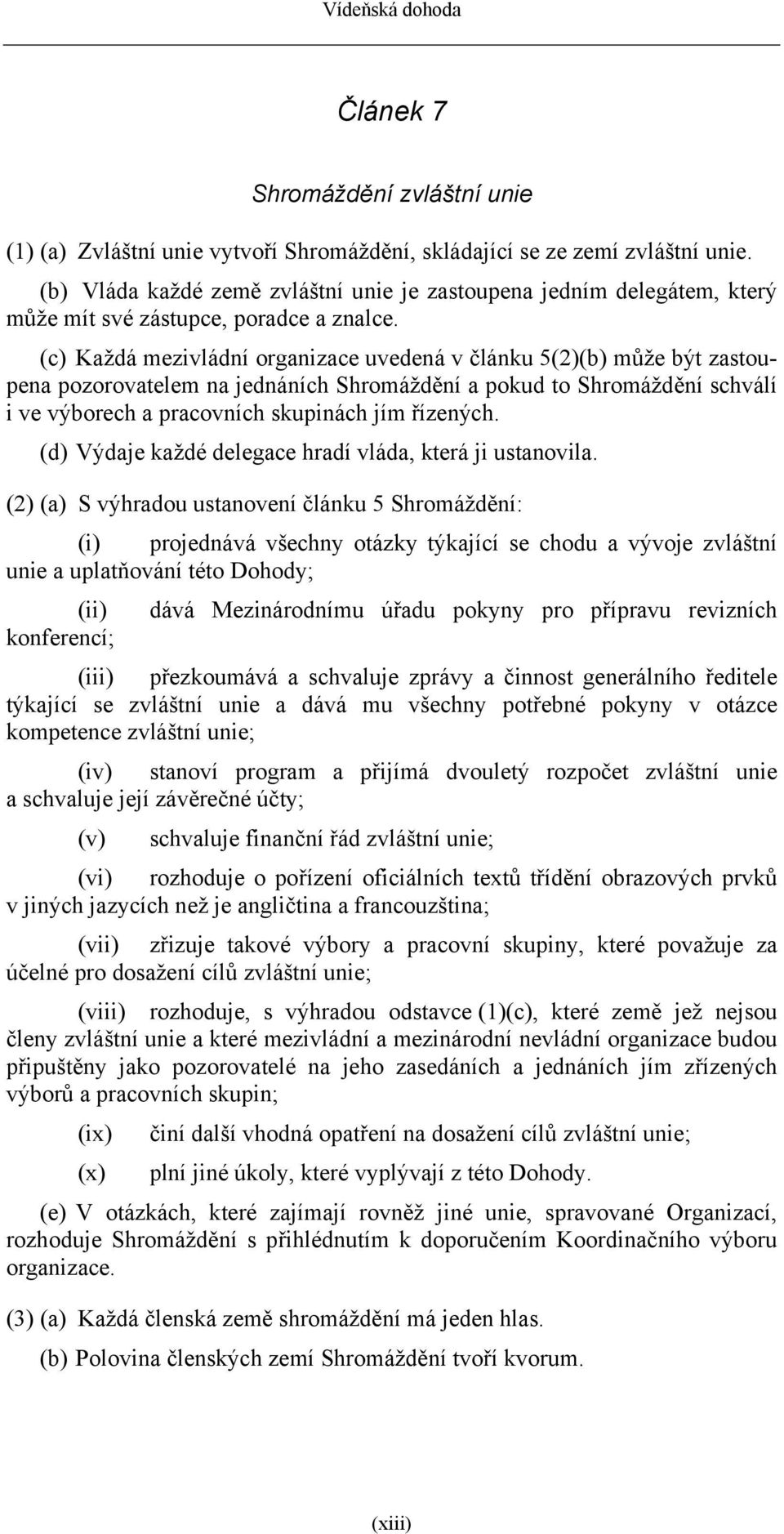 Vídeňská dohoda

Článek 7

Shromáždění zvláštní unie

(1) (a) Zvláštní unie vytvoří Shromáždění, skládající se ze zemí zvláštní unie.

(b) Vláda každé země zvláštní unie je zastoupena jedním delegátem, který může mít své zástupce, poradce a znalce.

(c) Každá mezivládní organizace uvedená v článku 5(2)(b) může být zastoupena pozorovatelem na jednáních Shromáždění a pokud to Shromáždění schválí i ve výborech a pracovních skupinách jím řízených.

(d) Výdaje každé delegace hradí vláda, která ji ustanovila.

(2) (a) S výhradou ustanovení článku 5 Shromáždění:

(i) projednává všechny otázky týkající se chodu a vývoje zvláštní unie a uplatňování této Dohody;

(ii) dává Mezinárodnímu úřadu pokyny pro přípravu revizních konferencí;

(iii) přezkoumává a schvaluje zprávy a činnost generálního ředitele týkající se zvláštní unie a dává mu všechny potřebné pokyny v otázce kompetence zvláštní unie;

(iv) stanoví program a přijímá dvouletý rozpočet zvláštní unie a schvaluje její závěrečné účty;

(v) schvaluje finanční řád zvláštní unie;

(vi) rozhoduje o pořízení oficiálních textů třídění obrazových prvků v jiných jazycích než je angličtina a francouzština;

(vii) zřizuje takové výbory a pracovní skupiny, které považuje za účelné pro dosažení cílů zvláštní unie;

(viii) rozhoduje, s výhradou odstavce (1)(c), které země jež nejsou členy zvláštní unie a které mezivládní a mezinárodní nevládní organizace budou připuštěny jako pozorovatelé na jeho zasedáních a jednáních jím zřízených výborů a pracovních skupin;

(ix) činí další vhodná opatření na dosažení cílů zvláštní unie;

(x) plní jiné úkoly, které vyplývají z této Dohody.

(e) V otázkách, které zajímají rovněž jiné unie, spravované Organizací, rozhoduje Shromáždění s přihlédnutím k doporučením Koordinačního výboru organizace.

(3) (a) Každá členská země shromáždění má jeden hlas.

(b) Polovina členských zemí Shromáždění tvoří kvorum.

(xiii)